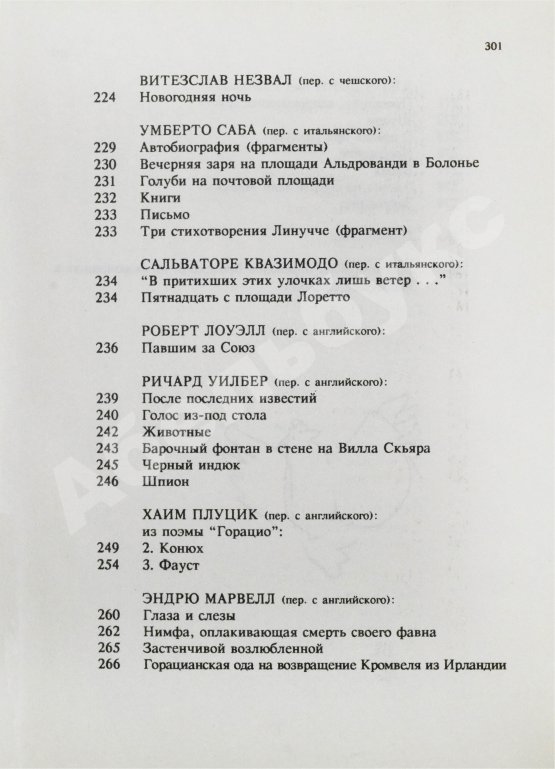 301

ВИТЕЗСЛАВ НЕЗВАЛ (пер. с чешского):
224 Новогодняя ночь

УМБЕРТО САБА (пер. с итальянского):
229 Автобиография (фрагменты)
230 Вечерняя заря на площади Альдрованди в Болонье
231 Голуби на почтовой площади
232 Книги
233 Письмо
233 Три стихотворения Линучче (фрагмент)

САЛЬВАТОРЕ КВАЗИМОДО (пер. с итальянского):
234 "В притихших этих улочках лишь ветер . . ."
234 Пятнадцать с площади Лоретто

РОБЕРТ ЛОУЭЛЛ (пер. с английского):
236 Павшим за Союз

РИЧАРД УИЛБЕР (пер. с английского):
239 После последних известий
240 Голос из-под стола
242 Животные
243 Барочный фонтан в стене на Вилла Скьяра
245 Черный индюк
246 Шпион

ХАИМ ПЛУЦИК (пер. с английского):
из поэмы "Горацио":
249 2. Конюх
254 3. Фауст

ЭНДРЮ МАРВЕЛЛ (пер. с английского):
260 Глаза и слезы
262 Нимфа, оплакивающая смерть своего фавна
265 Застенчивой возлюбленной
266 Горацианская ода на возвращение Кромвеля из Ирландии